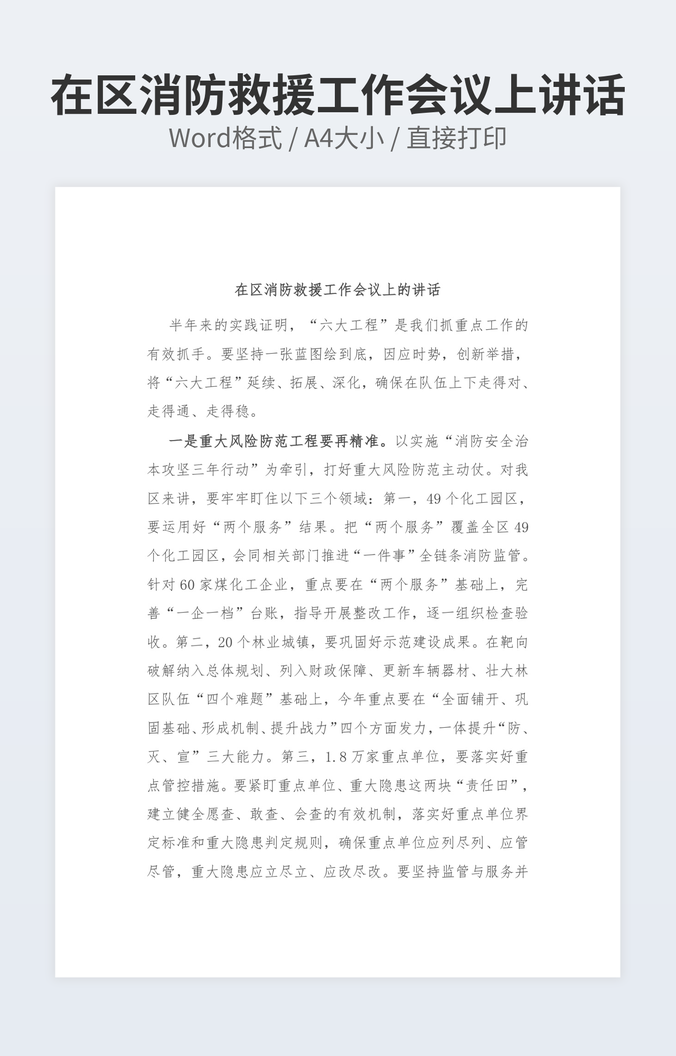 在区消防救援工作会议上讲话
Word格式 / A4大小 / 直接打印

在区消防救援工作会议上的讲话

半年来的实践证明，“六大工程”是我们抓重点工作的有效抓手。要坚持一张蓝图绘到底，因应时势，创新举措，将“六大工程”延续、拓展、深化，确保在队伍上下走得对、走得通、走得稳。

一是重大风险防范工程要再精准。以实施“消防安全治本攻坚三年行动”为牵引，打好重大风险防范主动仗。对我区来讲，要牢牢盯住以下三个领域：第一，49个化工园区，要运用好“两个服务”结果。把“两个服务”覆盖全区49个化工园区，会同相关部门推进“一件事”全链条消防监管。针对60家煤化工企业，重点要在“两个服务”基础上，完善“一企一档”台账，指导开展整改工作，逐一组织检查验收。第二，20个林业城镇，要巩固好示范建设成果。在靶向破解纳入总体规划、列入财政保障、更新车辆器材、壮大林区队伍“四个难题”基础上，今年重点要在“全面铺开、巩固基础、形成机制、提升战力”四个方面发力，一体提升“防、灭、宣”三大能力。第三，1.8万家重点单位，要落实好重点管控措施。要紧盯重点单位、重大隐患这两块“责任田”，建立健全愿查、敢查、会查的有效机制，落实好重点单位界定标准和重大隐患判定规则，确保重点单位应列尽列、应管尽管，重大隐患应立尽立、应改尽改。要坚持监管与服务并